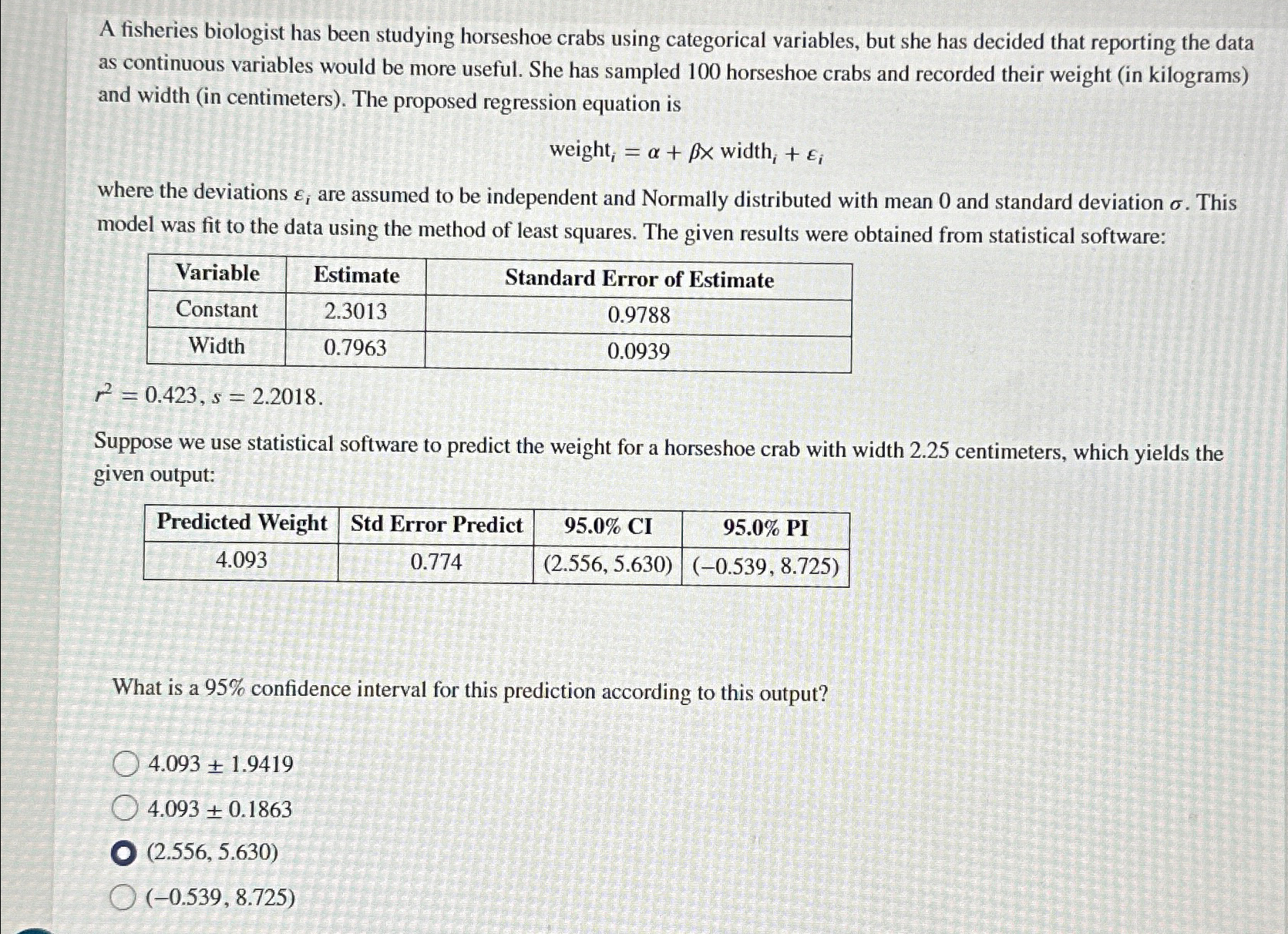 A fisheries biologist has been studying horseshoe crabs using categorical variables, but she has decided that reporting the data as continuous variables would be more useful. She has sampled 100 horseshoe crabs and recorded their weight (in kilograms) and width (in centimeters). The proposed regression equation is

$\text{weight}_i = \alpha + \beta \times \text{width}_i + \varepsilon_i$

where the deviations $\varepsilon_i$ are assumed to be independent and Normally distributed with mean 0 and standard deviation $\sigma$. This model was fit to the data using the method of least squares. The given results were obtained from statistical software:

| Variable | Estimate | Standard Error of Estimate |
|---|---|---|
| Constant | 2.3013 | 0.9788 |
| Width | 0.7963 | 0.0939 |

$r^2 = 0.423$, $s = 2.2018$.

Suppose we use statistical software to predict the weight for a horseshoe crab with width 2.25 centimeters, which yields the given output:

| Predicted Weight | Std Error Predict | 95.0% CI | 95.0% PI |
|---|---|---|---|
| 4.093 | 0.774 | (2.556, 5.630) | (−0.539, 8.725) |

What is a 95% confidence interval for this prediction according to this output?

$4.093 \pm 1.9419$

$4.093 \pm 0.1863$

(2.556, 5.630)

(−0.539, 8.725)